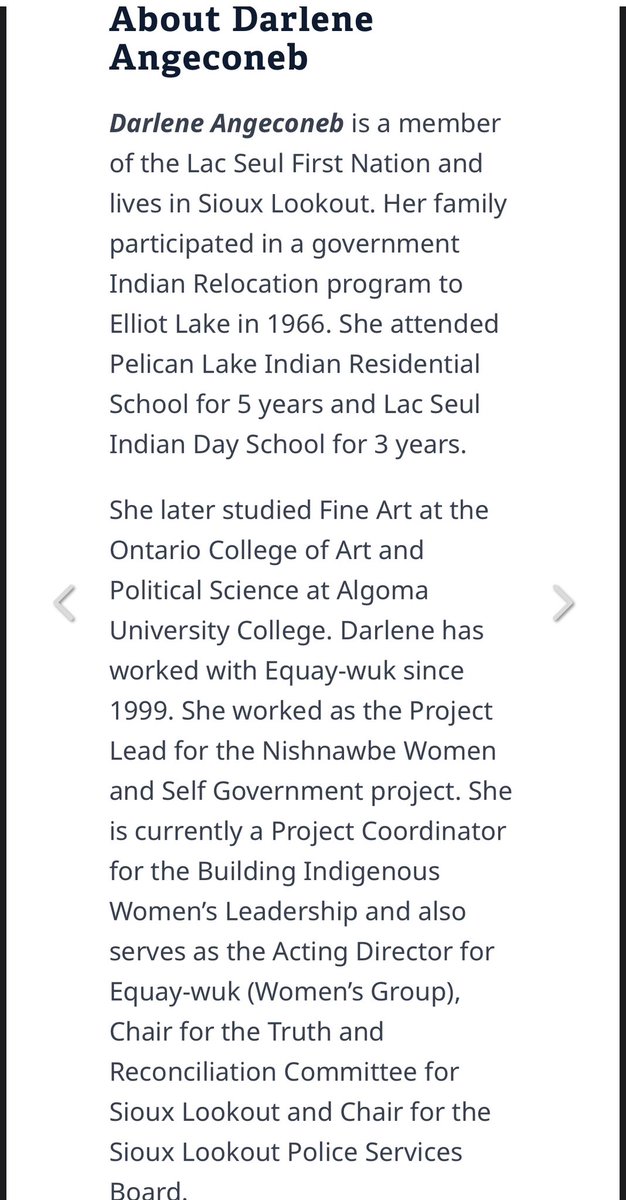 About Darlene Angeconeb

Darlene Angeconeb is a member of the Lac Seul First Nation and lives in Sioux Lookout. Her family participated in a government Indian Relocation program to Elliot Lake in 1966. She attended Pelican Lake Indian Residential School for 5 years and Lac Seul Indian Day School for 3 years.

She later studied Fine Art at the Ontario College of Art and Political Science at Algoma University College. Darlene has worked with Equay-wuk since 1999. She worked as the Project Lead for the Nishnawbe Women and Self Government project. She is currently a Project Coordinator for the Building Indigenous Women's Leadership and also serves as the Acting Director for Equay-wuk (Women's Group), Chair for the Truth and Reconciliation Committee for Sioux Lookout and Chair for the Sioux Lookout Police Services Board.